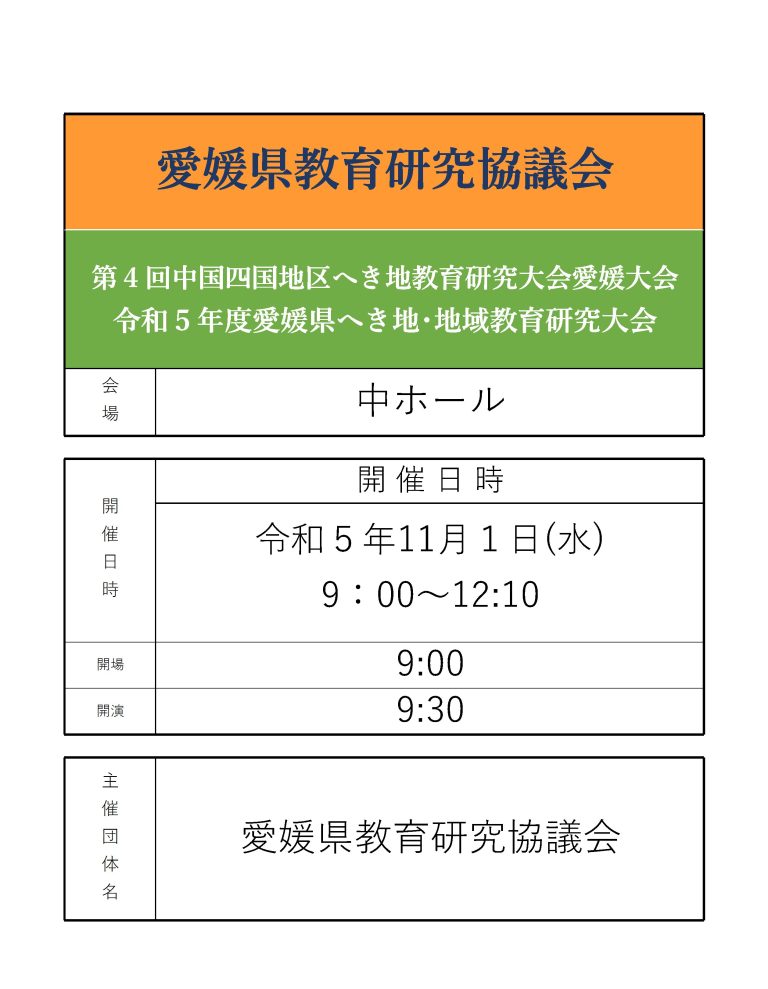 愛媛県教育研究協議会

第４回中国四国地区へき地教育研究大会愛媛大会
令和５年度愛媛県へき地・地域教育研究大会

| 会場 | 中ホール |
|---|---|

| 開催日時 | 開催日時 |
|---|---|
| | 令和５年11月１日(水) 9：00～12:10 |
| 開場 | 9:00 |
| 開演 | 9:30 |

| 主催団体名 | 愛媛県教育研究協議会 |
|---|---|